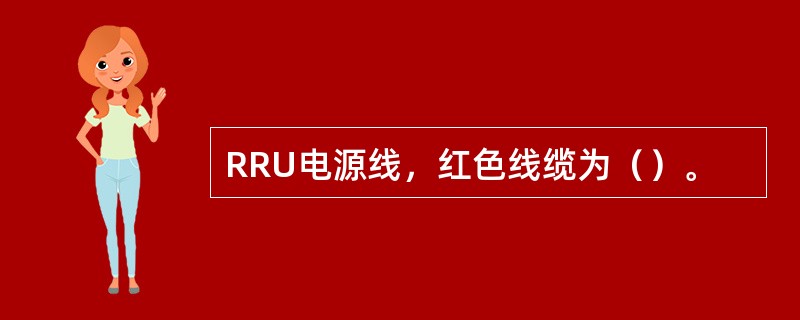 RRU电源线，红色线缆为（）。